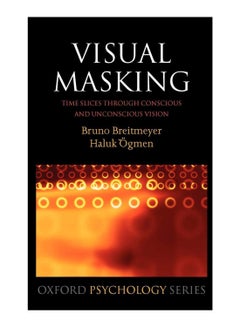 VISUAL MASKING

TIME SLICES THROUGH CONSCIOUS AND UNCONSCIOUS VISION

Bruno Breitmeyer
Haluk Ögmen

OXFORD PSYCHOLOGY SERIES